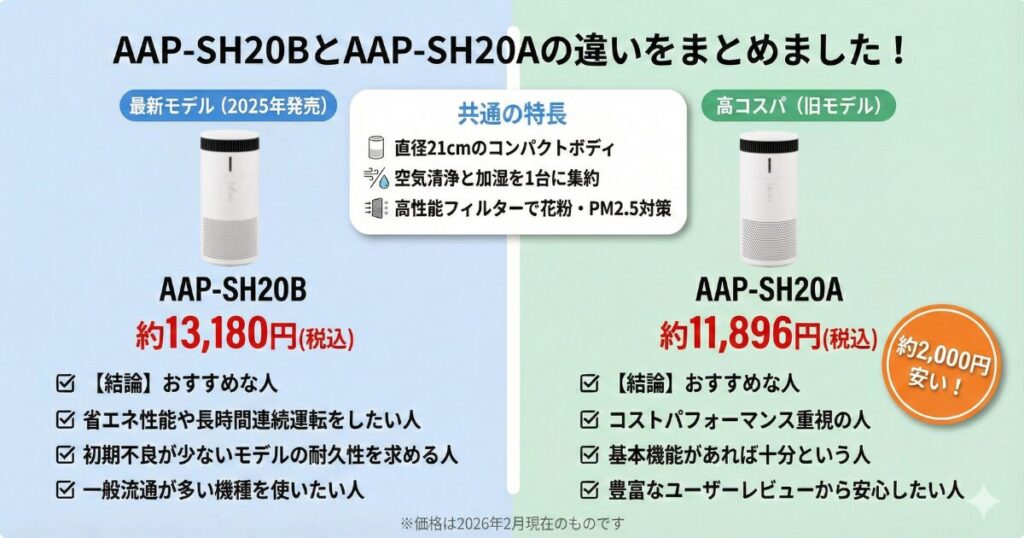 AAP-SH20BとAAP-SH20Aの違いをまとめました！

最新モデル（2025年発売）

AAP-SH20B
約13,180円(税込)

☑ 【結論】おすすめな人
☑ 省エネ性能や長時間連続運転をしたい人
☑ 初期不良が少ないモデルの耐久性を求める人
☑ 一般流通が多い機種を使いたい人

共通の特長
直径21cmのコンパクトボディ
空気清浄と加湿を1台に集約
高性能フィルターで花粉・PM2.5対策

高コスパ（旧モデル）

AAP-SH20A
約11,896円(税込)

約2,000円安い！

☑ 【結論】おすすめな人
☑ コストパフォーマンス重視の人
☑ 基本機能があれば十分という人
☑ 豊富なユーザーレビューから安心したい人

※価格は2026年2月現在のものです